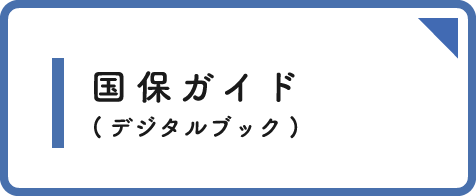 国保ガイド

（デジタルブック）